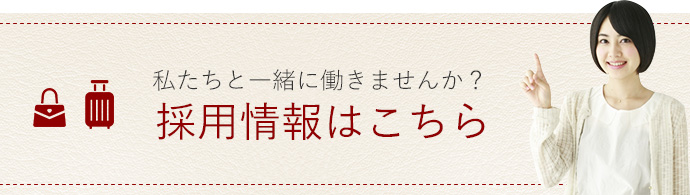 私たちと一緒に働きませんか？
採用情報はこちら